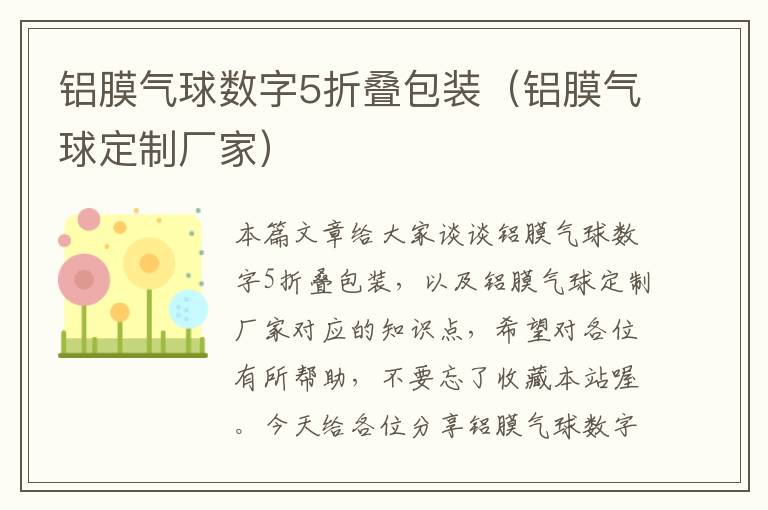 铝膜气球数字5折叠包装（铝膜气球定制厂家）

本篇文章给大家谈谈铝膜气球数字5折叠包装，以及铝膜气球定制厂家对应的知识点，希望对各位有所帮助，不要忘了收藏本站喔。今天给各位分享铝膜气球数字